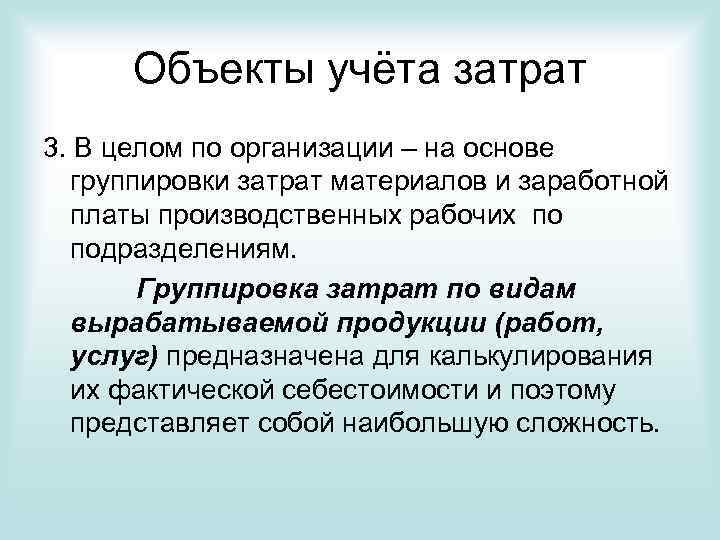 Объекты учёта затрат

3. В целом по организации – на основе группировки затрат материалов и заработной платы производственных рабочих по подразделениям.

Группировка затрат по видам вырабатываемой продукции (работ, услуг) предназначена для калькулирования их фактической себестоимости и поэтому представляет собой наибольшую сложность.